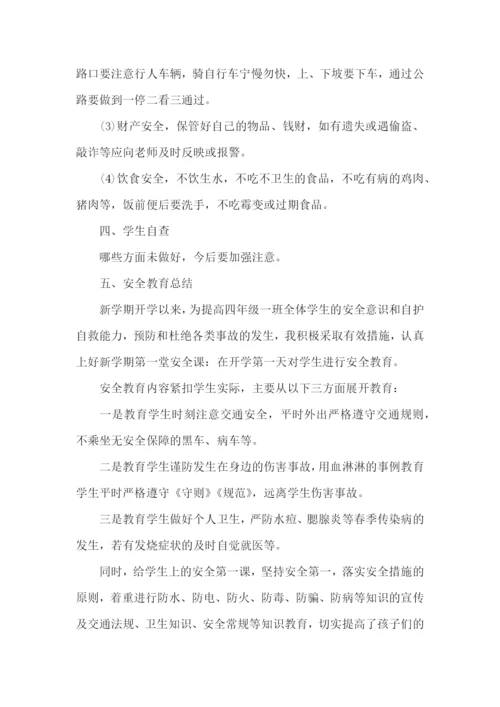 路口要注意行人车辆，骑自行车宁慢勿快，上、下坡要下车，通过公路要做到一停二看三通过。

⑶财产安全，保管好自己的物品、钱财，如有遗失或遇偷盗、敲诈等应向老师及时反映或报警。

⑷饮食安全，不饮生水，不吃不卫生的食品，不吃有病的鸡肉、猪肉等，饭前便后要洗手，不吃霉变或过期食品。

四、学生自查

哪些方面未做好，今后要加强注意。

五、安全教育总结

新学期开学以来，为提高四年级一班全体学生的安全意识和自护自救能力，预防和杜绝各类事故的发生，我积极采取有效措施，认真上好新学期第一堂安全课：在开学第一天对学生进行安全教育。

安全教育内容紧扣学生实际，主要从以下三方面展开教育：

一是教育学生时刻注意交通安全，平时外出严格遵守交通规则，不乘坐无安全保障的黑车、病车等。

二是教育学生谨防发生在身边的伤害事故，用血淋淋的事例教育学生平时严格遵守《守则》《规范》，远离学生伤害事故。

三是教育学生做好个人卫生，严防水痘、腮腺炎等春季传染病的发生，若有发烧症状的及时自觉就医等。

同时，给学生上的安全第一课，坚持安全第一，落实安全措施的原则，着重进行防水、防电、防火、防毒、防骗、防病等知识的宣传及交通法规、卫生知识、安全常规等知识教育，切实提高了孩子们的